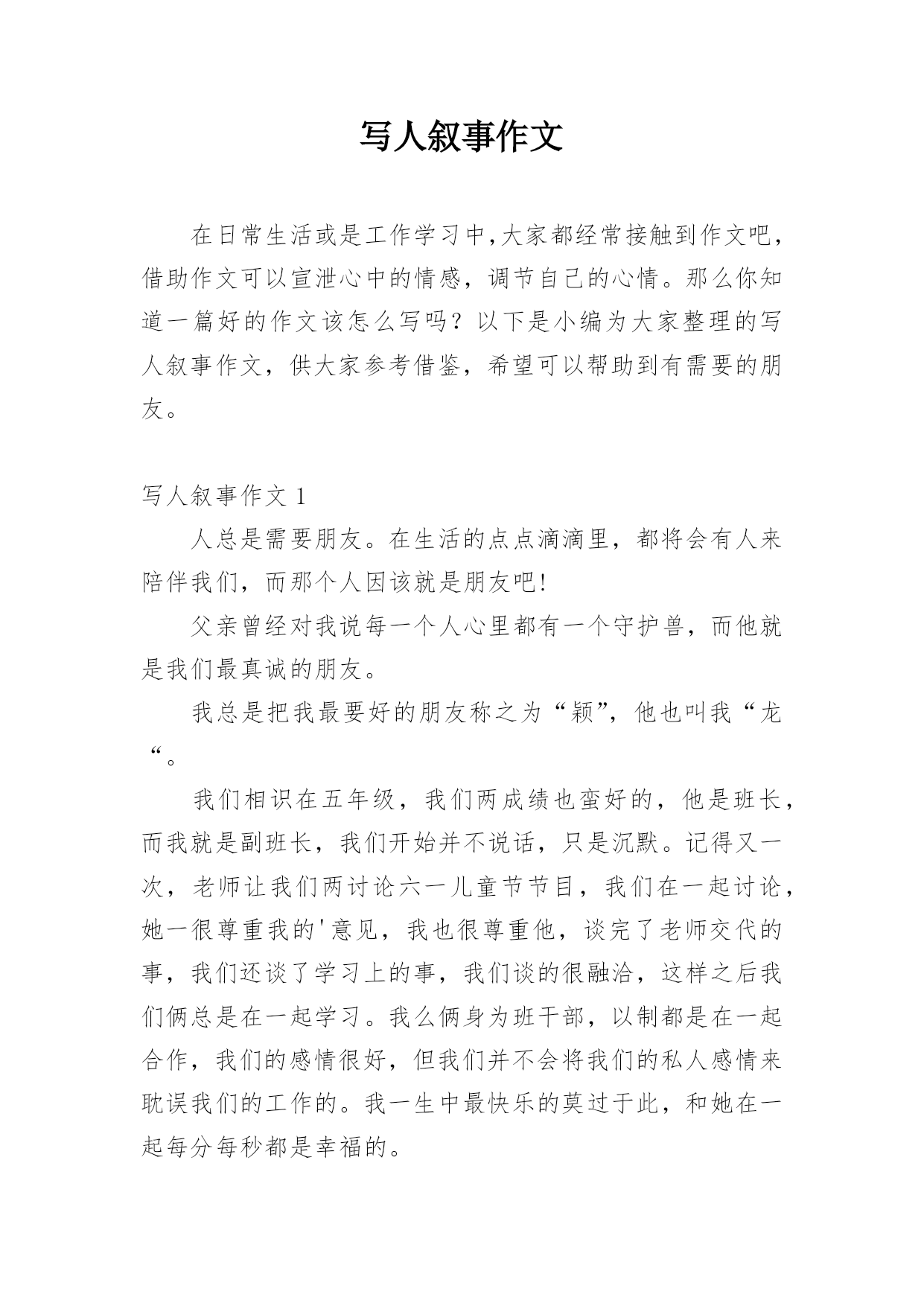 写人叙事作文

在日常生活或是工作学习中,大家都经常接触到作文吧,借助作文可以宣泄心中的情感，调节自己的心情。那么你知道一篇好的作文该怎么写吗？以下是小编为大家整理的写人叙事作文，供大家参考借鉴，希望可以帮助到有需要的朋友。

写人叙事作文 1

人总是需要朋友。在生活的点点滴滴里，都将会有人来陪伴我们，而那个人因该就是朋友吧!

父亲曾经对我说每一个人心里都有一个守护兽，而他就是我们最真诚的朋友。

我总是把我最要好的朋友称之为“颖”，他也叫我“龙“。

我们相识在五年级，我们两成绩也蛮好的，他是班长，而我就是副班长，我们开始并不说话，只是沉默。记得又一次，老师让我们两讨论六一儿童节节目，我们在一起讨论，她一很尊重我的'意见，我也很尊重他，谈完了老师交代的事，我们还谈了学习上的事，我们谈的很融洽，这样之后我们俩总是在一起学习。我么俩身为班干部，以制都是在一起合作，我们的感情很好，但我们并不会将我们的私人感情来耽误我们的工作的。我一生中最快乐的莫过于此，和她在一起每分每秒都是幸福的。